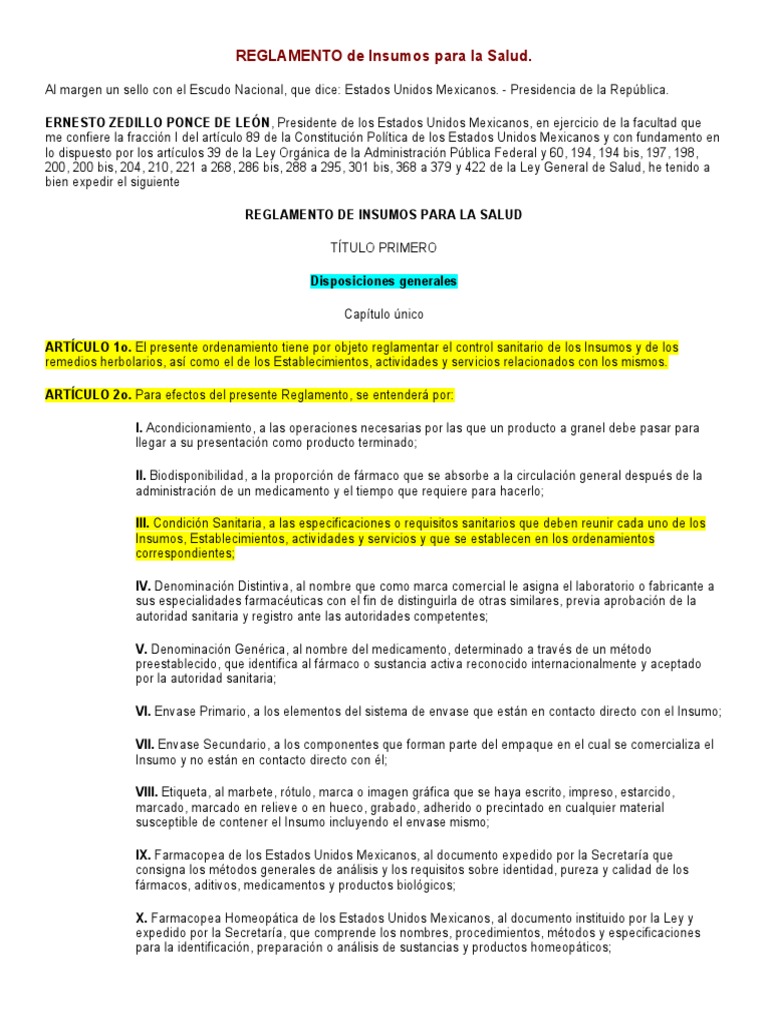 REGLAMENTO de Insumos para la Salud.

Al margen un sello con el Escudo Nacional, que dice: Estados Unidos Mexicanos. - Presidencia de la República.

ERNESTO ZEDILLO PONCE DE LEÓN, Presidente de los Estados Unidos Mexicanos, en ejercicio de la facultad que me confiere la fracción I del artículo 89 de la Constitución Política de los Estados Unidos Mexicanos y con fundamento en lo dispuesto por los artículos 39 de la Ley Orgánica de la Administración Pública Federal y 60, 194, 194 bis, 197, 198, 200, 200 bis, 204, 210, 221 a 268, 286 bis, 288 a 295, 301 bis, 368 a 379 y 422 de la Ley General de Salud, he tenido a bien expedir el siguiente

REGLAMENTO DE INSUMOS PARA LA SALUD

TÍTULO PRIMERO

Disposiciones generales

Capítulo único

ARTÍCULO 1o. El presente ordenamiento tiene por objeto reglamentar el control sanitario de los Insumos y de los remedios herbolarios, así como el de los Establecimientos, actividades y servicios relacionados con los mismos.

ARTÍCULO 2o. Para efectos del presente Reglamento, se entenderá por:

I. Acondicionamiento, a las operaciones necesarias por las que un producto a granel debe pasar para llegar a su presentación como producto terminado;

II. Biodisponibilidad, a la proporción de fármaco que se absorbe a la circulación general después de la administración de un medicamento y el tiempo que requiere para hacerlo;

III. Condición Sanitaria, a las especificaciones o requisitos sanitarios que deben reunir cada uno de los Insumos, Establecimientos, actividades y servicios y que se establecen en los ordenamientos correspondientes;

IV. Denominación Distintiva, al nombre que como marca comercial le asigna el laboratorio o fabricante a sus especialidades farmacéuticas con el fin de distinguirla de otras similares, previa aprobación de la autoridad sanitaria y registro ante las autoridades competentes;

V. Denominación Genérica, al nombre del medicamento, determinado a través de un método preestablecido, que identifica al fármaco o sustancia activa reconocido internacionalmente y aceptado por la autoridad sanitaria;

VI. Envase Primario, a los elementos del sistema de envase que están en contacto directo con el Insumo;

VII. Envase Secundario, a los componentes que forman parte del empaque en el cual se comercializa el Insumo y no están en contacto directo con él;

VIII. Etiqueta, al marbete, rótulo, marca o imagen gráfica que se haya escrito, impreso, estarcido, marcado, marcado en relieve o en hueco, grabado, adherido o precintado en cualquier material susceptible de contener el Insumo incluyendo el envase mismo;

IX. Farmacopea de los Estados Unidos Mexicanos, al documento expedido por la Secretaría que consigna los métodos generales de análisis y los requisitos sobre identidad, pureza y calidad de los fármacos, aditivos, medicamentos y productos biológicos;

X. Farmacopea Homeopática de los Estados Unidos Mexicanos, al documento instituido por la Ley y expedido por la Secretaría, que comprende los nombres, procedimientos, métodos y especificaciones para la identificación, preparación o análisis de sustancias y productos homeopáticos;